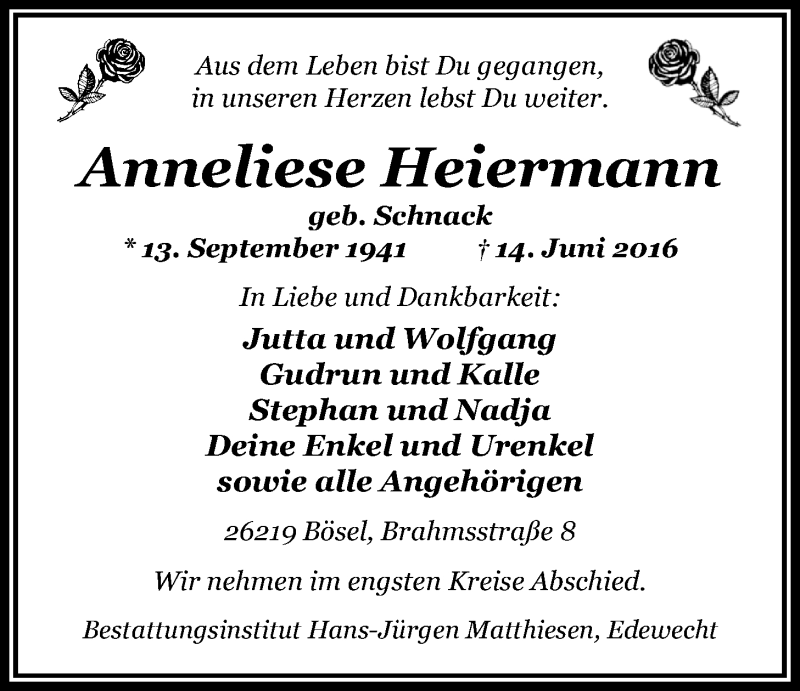 Aus dem Leben bist Du gegangen,
in unseren Herzen lebst Du weiter.

Anneliese Heiermann

geb. Schnack

* 13. September 1941 † 14. Juni 2016

In Liebe und Dankbarkeit:

Jutta und Wolfgang
Gudrun und Kalle
Stephan und Nadja
Deine Enkel und Urenkel
sowie alle Angehörigen

26219 Bösel, Brahmsstraße 8

Wir nehmen im engsten Kreise Abschied.

Bestattungsinstitut Hans-Jürgen Matthiesen, Edewecht